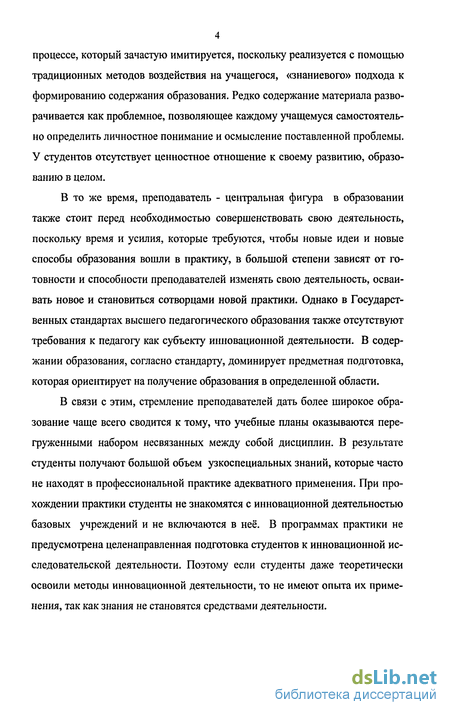 4

процессе, который зачастую имитируется, поскольку реализуется с помощью традиционных методов воздействия на учащегося, «знаниевого» подхода к формированию содержания образования. Редко содержание материала разворачивается как проблемное, позволяющее каждому учащемуся самостоятельно определить личностное понимание и осмысление поставленной проблемы. У студентов отсутствует ценностное отношение к своему развитию, образованию в целом.

В то же время, преподаватель - центральная фигура в образовании также стоит перед необходимостью совершенствовать свою деятельность, поскольку время и усилия, которые требуются, чтобы новые идеи и новые способы образования вошли в практику, в большой степени зависят от готовности и способности преподавателей изменять свою деятельность, осваивать новое и становиться сотворцами новой практики. Однако в Государственных стандартах высшего педагогического образования также отсутствуют требования к педагогу как субъекту инновационной деятельности. В содержании образования, согласно стандарту, доминирует предметная подготовка, которая ориентирует на получение образования в определенной области.

В связи с этим, стремление преподавателей дать более широкое образование чаще всего сводится к тому, что учебные планы оказываются перегруженными набором несвязанных между собой дисциплин. В результате студенты получают большой объем узкоспециальных знаний, которые часто не находят в профессиональной практике адекватного применения. При прохождении практики студенты не знакомятся с инновационной деятельностью базовых учреждений и не включаются в неё. В программах практики не предусмотрена целенаправленная подготовка студентов к инновационной исследовательской деятельности. Поэтому если студенты даже теоретически освоили методы инновационной деятельности, то не имеют опыта их применения, так как знания не становятся средствами деятельности.

dsLib.net
библиотека диссертаций